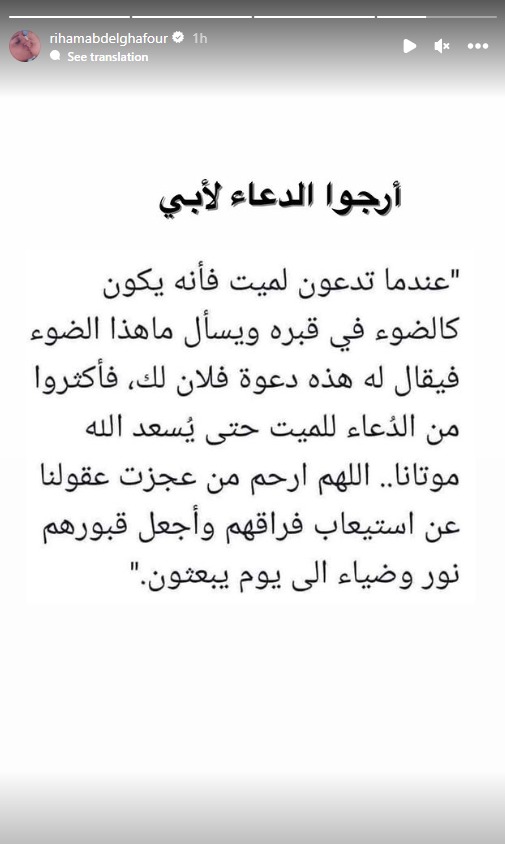 rihamabdelghafour 1h
See translation

أرجوا الدعاء لأبي

"عندما تدعون لميت فأنه يكون كالضوء في قبره ويسأل ماهذا الضوء فيقال له هذه دعوة فلان لك، فأكثروا من الدُعاء للميت حتى يُسعد الله موتانا.. اللهم ارحم من عجزت عقولنا عن استيعاب فراقهم وأجعل قبورهم نور وضياء الى يوم يبعثون."